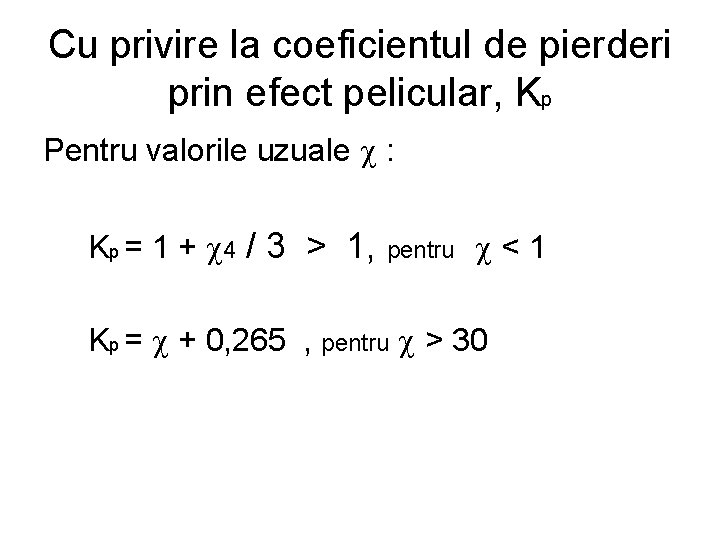 Cu privire la coeficientul de pierderi prin efect pelicular, $K_p$

Pentru valorile uzuale $\chi$ :

$K_p = 1 + \chi_4 / 3 > 1$, pentru $\chi < 1$

$K_p = \chi + 0,265$ , pentru $\chi > 30$